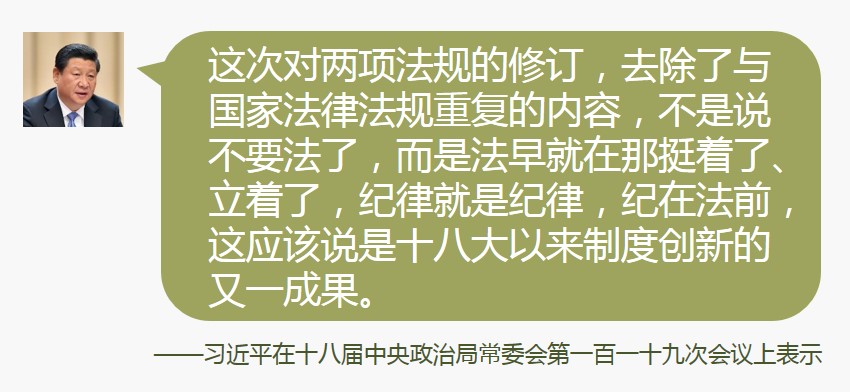 这次对两项法规的修订，去除了与国家法律法规重复的内容，不是说不要法了，而是法早就在那挺着了、立着了，纪律就是纪律，纪在法前，这应该说是十八大以来制度创新的又一成果。

——习近平在十八届中央政治局常委会第一百一十九次会议上表示